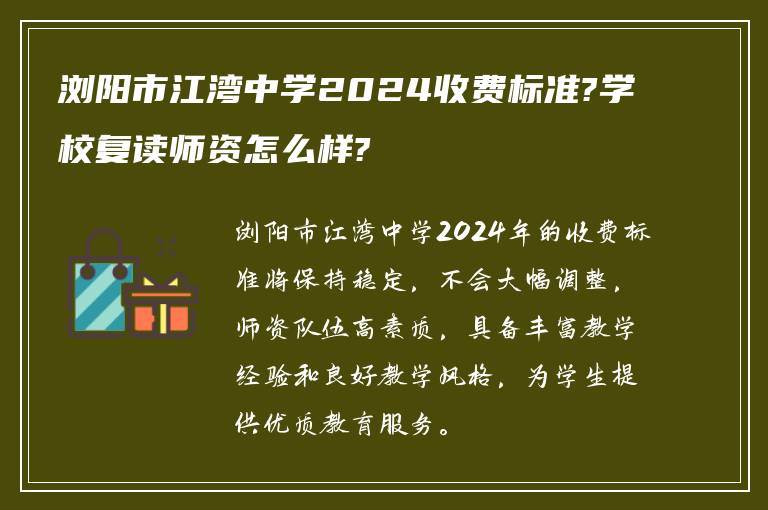 浏阳市江湾中学2024收费标准?学校复读师资怎么样?

浏阳市江湾中学2024年的收费标准将保持稳定，不会大幅调整，师资队伍高素质，具备丰富教学经验和良好教学风格，为学生提供优质教育服务。